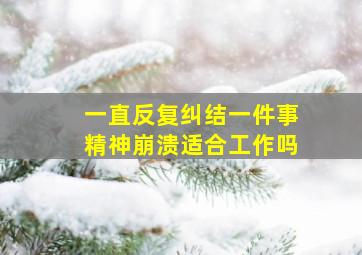 一直反复纠结一件事
精神崩溃适合工作吗